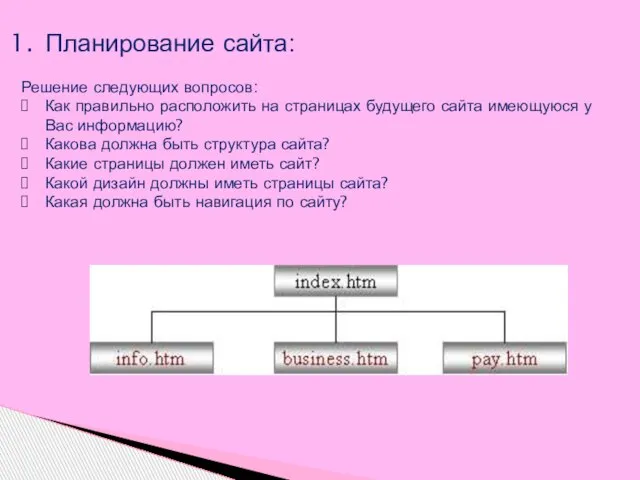 1. Планирование сайта:

Решение следующих вопросов:
 Как правильно расположить на страницах будущего сайта имеющуюся у Вас информацию?
 Какова должна быть структура сайта?
 Какие страницы должен иметь сайт?
 Какой дизайн должны иметь страницы сайта?
 Какая должна быть навигация по сайту?

index.htm
info.htm
business.htm
pay.htm